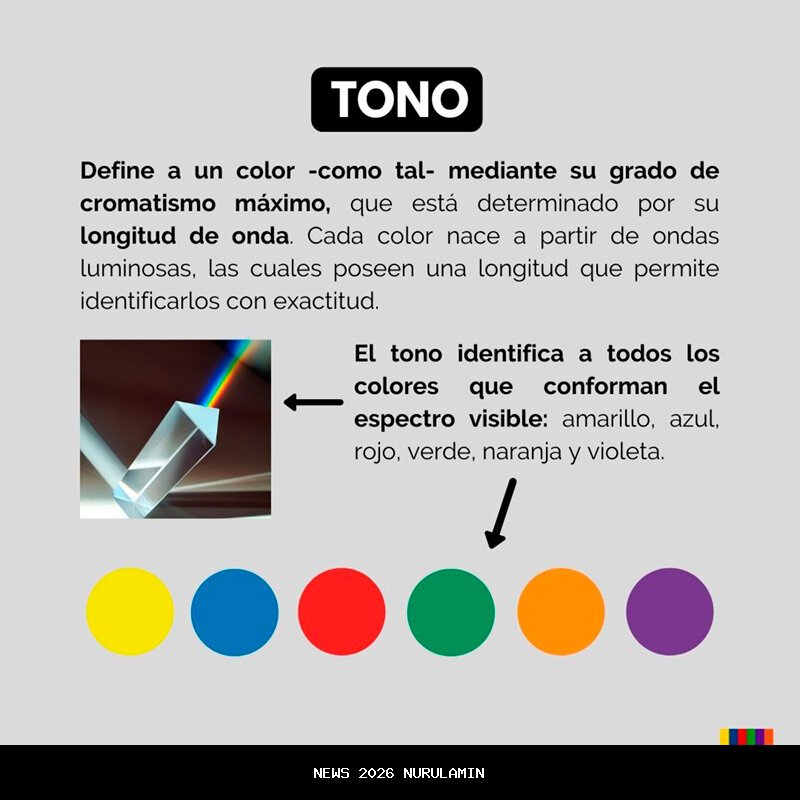 TONO

Define a un color -como tal- mediante su grado de cromatismo máximo, que está determinado por su longitud de onda. Cada color nace a partir de ondas luminosas, las cuales poseen una longitud que permite identificarlos con exactitud.

El tono identifica a todos los colores que conforman el espectro visible: amarillo, azul, rojo, verde, naranja y violeta.

NEWS 2026 NURULAMIN